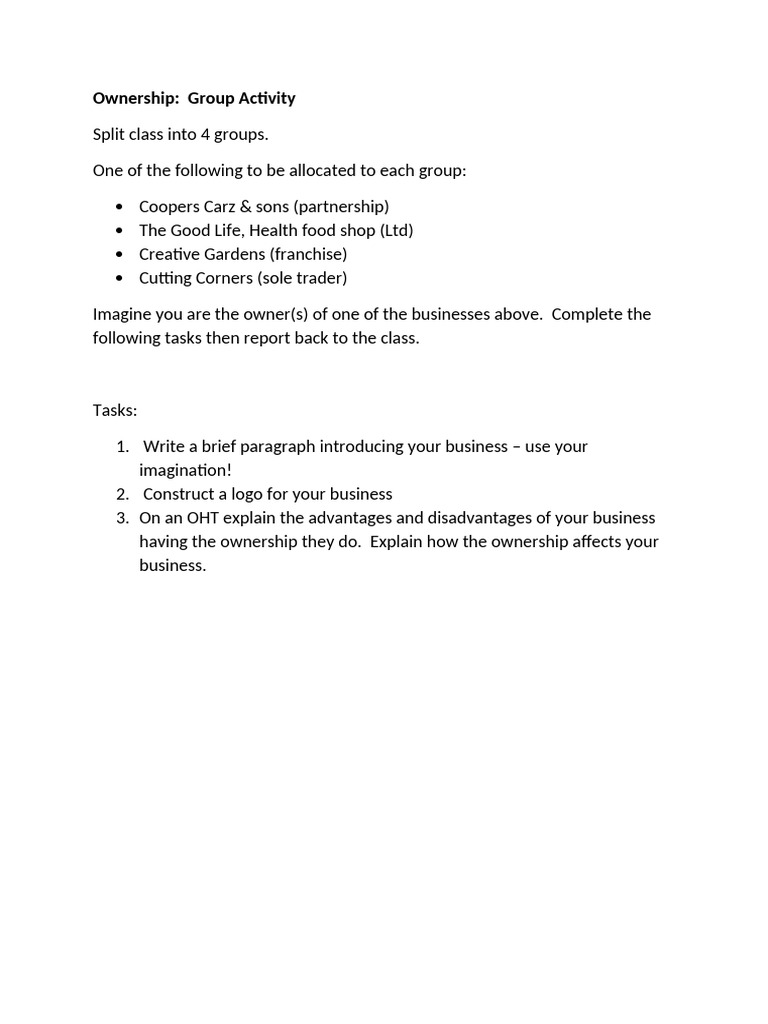 Ownership: Group Activity

Split class into 4 groups.

One of the following to be allocated to each group:

• Coopers Carz & sons (partnership)
• The Good Life, Health food shop (Ltd)
• Creative Gardens (franchise)
• Cutting Corners (sole trader)

Imagine you are the owner(s) of one of the businesses above. Complete the following tasks then report back to the class.

Tasks:

1. Write a brief paragraph introducing your business – use your imagination!
2. Construct a logo for your business
3. On an OHT explain the advantages and disadvantages of your business having the ownership they do. Explain how the ownership affects your business.